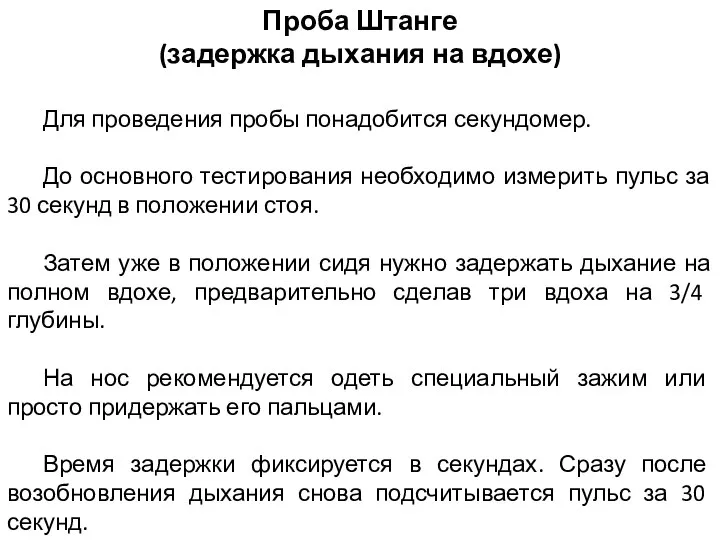 Проба Штанге
(задержка дыхания на вдохе)

Для проведения пробы понадобится секундомер.

До основного тестирования необходимо измерить пульс за 30 секунд в положении стоя.

Затем уже в положении сидя нужно задержать дыхание на полном вдохе, предварительно сделав три вдоха на 3/4 глубины.

На нос рекомендуется одеть специальный зажим или просто придержать его пальцами.

Время задержки фиксируется в секундах. Сразу после возобновления дыхания снова подсчитывается пульс за 30 секунд.